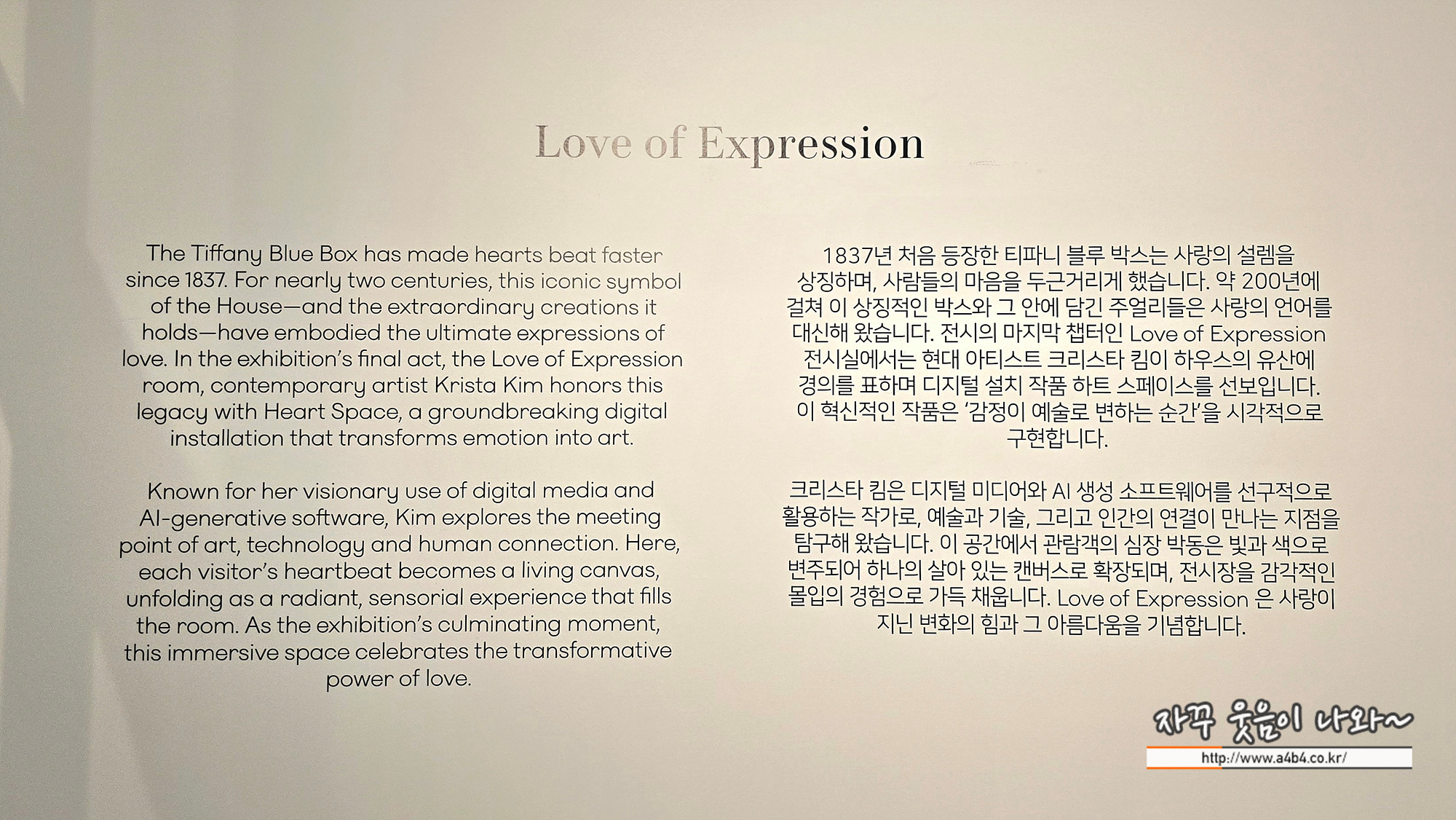 Love of Expression

The Tiffany Blue Box has made hearts beat faster since 1837. For nearly two centuries, this iconic symbol of the House—and the extraordinary creations it holds—have embodied the ultimate expressions of love. In the exhibition's final act, the Love of Expression room, contemporary artist Krista Kim honors this legacy with Heart Space, a groundbreaking digital installation that transforms emotion into art.

Known for her visionary use of digital media and AI-generative software, Kim explores the meeting point of art, technology and human connection. Here, each visitor's heartbeat becomes a living canvas, unfolding as a radiant, sensorial experience that fills the room. As the exhibition's culminating moment, this immersive space celebrates the transformative power of love.

1837년 처음 등장한 티파니 블루 박스는 사랑의 설렘을 상징하며, 사람들의 마음을 두근거리게 했습니다. 약 200년에 걸쳐 이 상징적인 박스와 그 안에 담긴 주얼리들은 사랑의 언어를 대신해 왔습니다. 전시의 마지막 챕터인 Love of Expression 전시실에서는 현대 아티스트 크리스타 킴이 하우스의 유산에 경의를 표하며 디지털 설치 작품 하트 스페이스를 선보입니다. 이 혁신적인 작품은 '감정이 예술로 변하는 순간'을 시각적으로 구현합니다.

크리스타 킴은 디지털 미디어와 AI 생성 소프트웨어를 선구적으로 활용하는 작가로, 예술과 기술, 그리고 인간의 연결이 만나는 지점을 탐구해 왔습니다. 이 공간에서 관람객의 심장 박동은 빛과 색으로 변주되어 하나의 살아 있는 캔버스로 확장되며, 전시장을 감각적인 몰입의 경험으로 가득 채웁니다. Love of Expression 은 사랑이 지닌 변화의 힘과 그 아름다움을 기념합니다.

자꾸 웃음이 나와~
http://www.a4b4.co.kr/